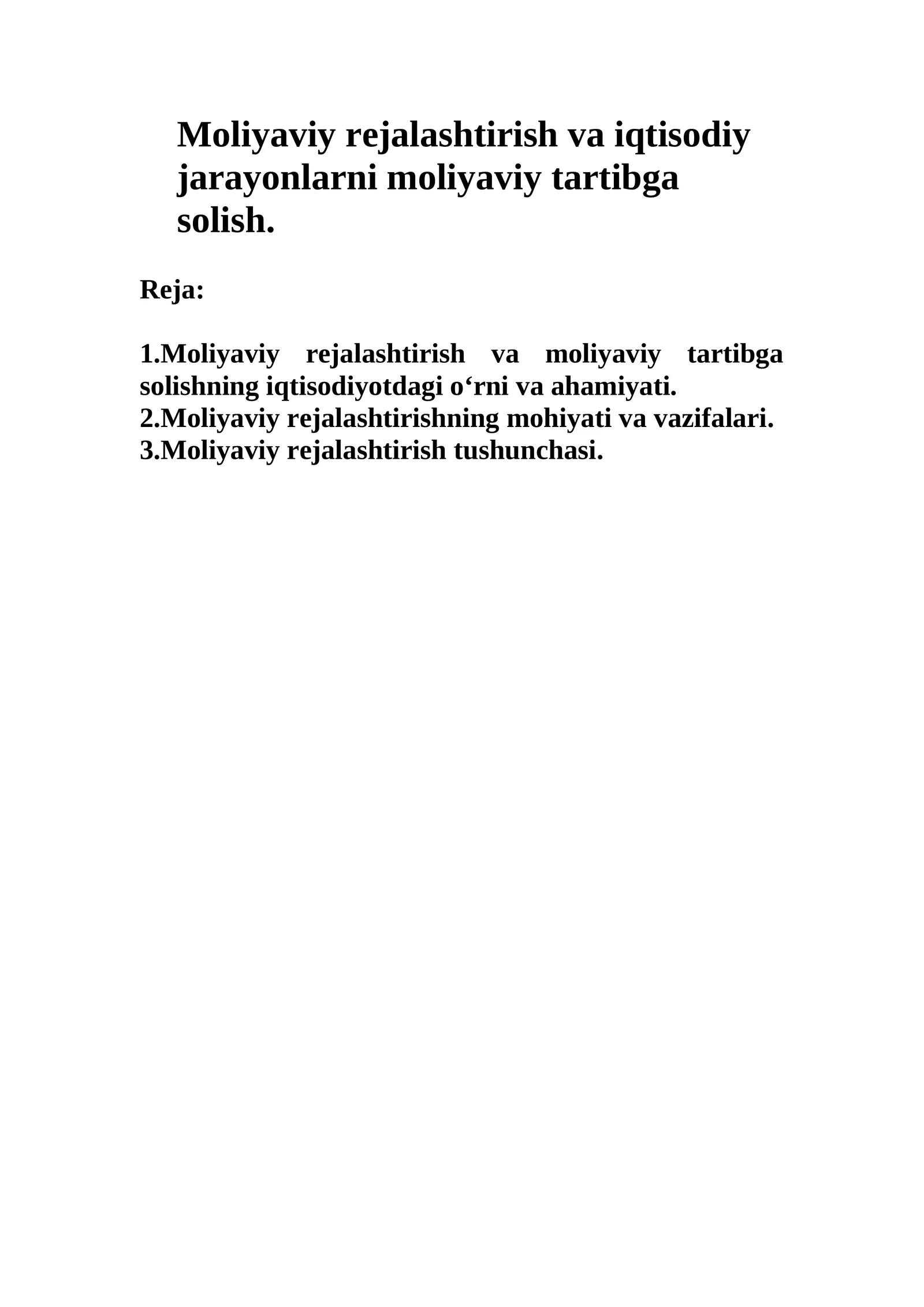 Moliyaviy rejalashtirish va iqtisodiy jarayonlarni moliyaviy tartibga solish.

Reja:

1.Moliyaviy rejalashtirish va moliyaviy tartibga solishning iqtisodiyotdagi o‘rni va ahamiyati.
2.Moliyaviy rejalashtirishning mohiyati va vazifalari.
3.Moliyaviy rejalashtirish tushunchasi.